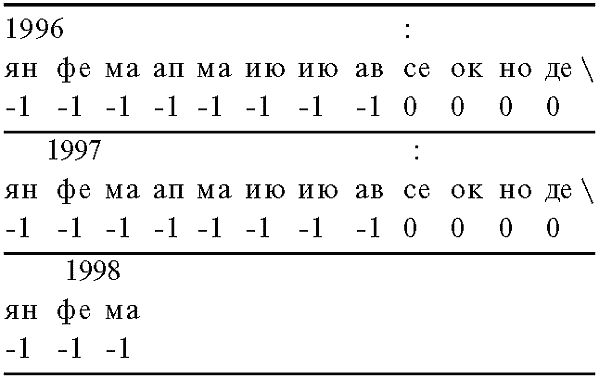 1996 :

| ян | фе | ма | ап | ма | ию | ию | ав | се | ок | но | де \ |
|---|---|---|---|---|---|---|---|---|---|---|---|
| -1 | -1 | -1 | -1 | -1 | -1 | -1 | -1 | 0 | 0 | 0 | 0 |

1997 :

| ян | фе | ма | ап | ма | ию | ию | ав | се | ок | но | де \ |
|---|---|---|---|---|---|---|---|---|---|---|---|
| -1 | -1 | -1 | -1 | -1 | -1 | -1 | -1 | 0 | 0 | 0 | 0 |

1998

| ян | фе | ма |
|---|---|---|
| -1 | -1 | -1 |